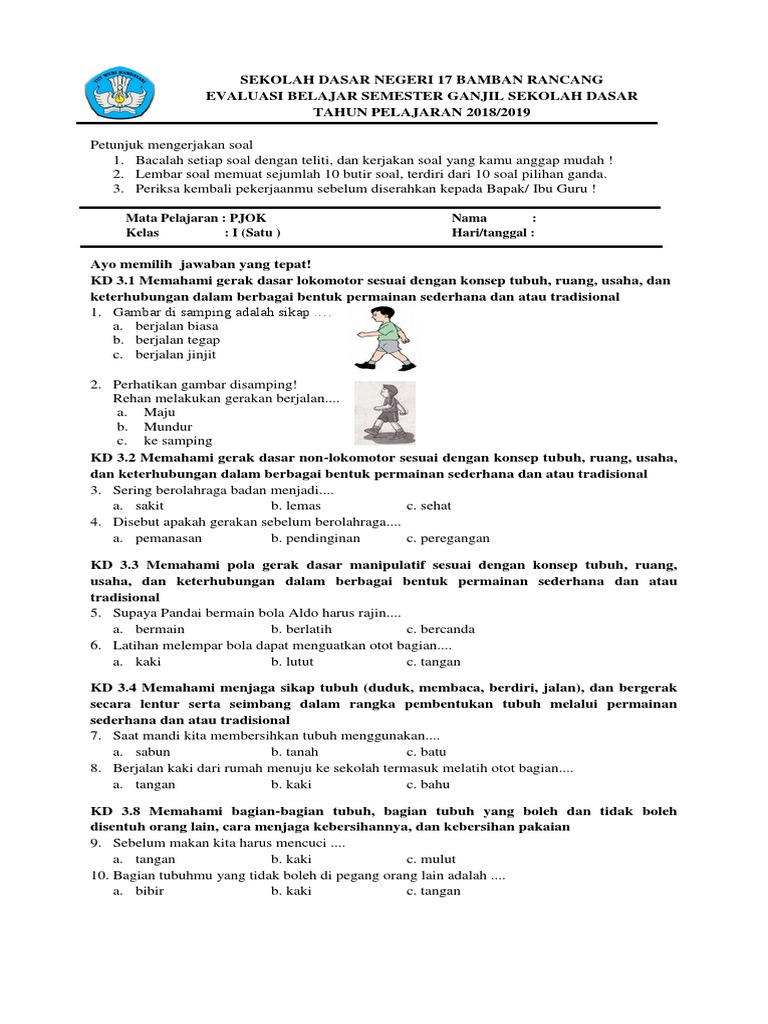 TUT WURI HANDAYANI

SEKOLAH DASAR NEGERI 17 BAMBAN RANCANG
EVALUASI BELAJAR SEMESTER GANJIL SEKOLAH DASAR
TAHUN PELAJARAN 2018/2019

Petunjuk mengerjakan soal
1. Bacalah setiap soal dengan teliti, dan kerjakan soal yang kamu anggap mudah !
2. Lembar soal memuat sejumlah 10 butir soal, terdiri dari 10 soal pilihan ganda.
3. Periksa kembali pekerjaanmu sebelum diserahkan kepada Bapak/ Ibu Guru !

Mata Pelajaran : PJOK
Kelas : I (Satu )
Nama :
Hari/tanggal :

Ayo memilih jawaban yang tepat!
KD 3.1 Memahami gerak dasar lokomotor sesuai dengan konsep tubuh, ruang, usaha, dan keterhubungan dalam berbagai bentuk permainan sederhana dan atau tradisional
1. Gambar di samping adalah sikap ....
a. berjalan biasa
b. berjalan tegap
c. berjalan jinjit

2. Perhatikan gambar disamping!
Rehan melakukan gerakan berjalan....
a. Maju
b. Mundur
c. ke samping
KD 3.2 Memahami gerak dasar non-lokomotor sesuai dengan konsep tubuh, ruang, usaha, dan keterhubungan dalam berbagai bentuk permainan sederhana dan atau tradisional
3. Sering berolahraga badan menjadi....
a. sakit b. lemas c. sehat
4. Disebut apakah gerakan sebelum berolahraga....
a. pemanasan b. pendinginan c. peregangan

KD 3.3 Memahami pola gerak dasar manipulatif sesuai dengan konsep tubuh, ruang, usaha, dan keterhubungan dalam berbagai bentuk permainan sederhana dan atau tradisional
5. Supaya Pandai bermain bola Aldo harus rajin....
a. bermain b. berlatih c. bercanda
6. Latihan melempar bola dapat menguatkan otot bagian....
a. kaki b. lutut c. tangan

KD 3.4 Memahami menjaga sikap tubuh (duduk, membaca, berdiri, jalan), dan bergerak secara lentur serta seimbang dalam rangka pembentukan tubuh melalui permainan sederhana dan atau tradisional
7. Saat mandi kita membersihkan tubuh menggunakan....
a. sabun b. tanah c. batu
8. Berjalan kaki dari rumah menuju ke sekolah termasuk melatih otot bagian....
a. tangan b. kaki c. bahu

KD 3.8 Memahami bagian-bagian tubuh, bagian tubuh yang boleh dan tidak boleh disentuh orang lain, cara menjaga kebersihannya, dan kebersihan pakaian
9. Sebelum makan kita harus mencuci ....
a. tangan b. kaki c. mulut
10. Bagian tubuhmu yang tidak boleh di pegang orang lain adalah ....
a. bibir b. kaki c. tangan